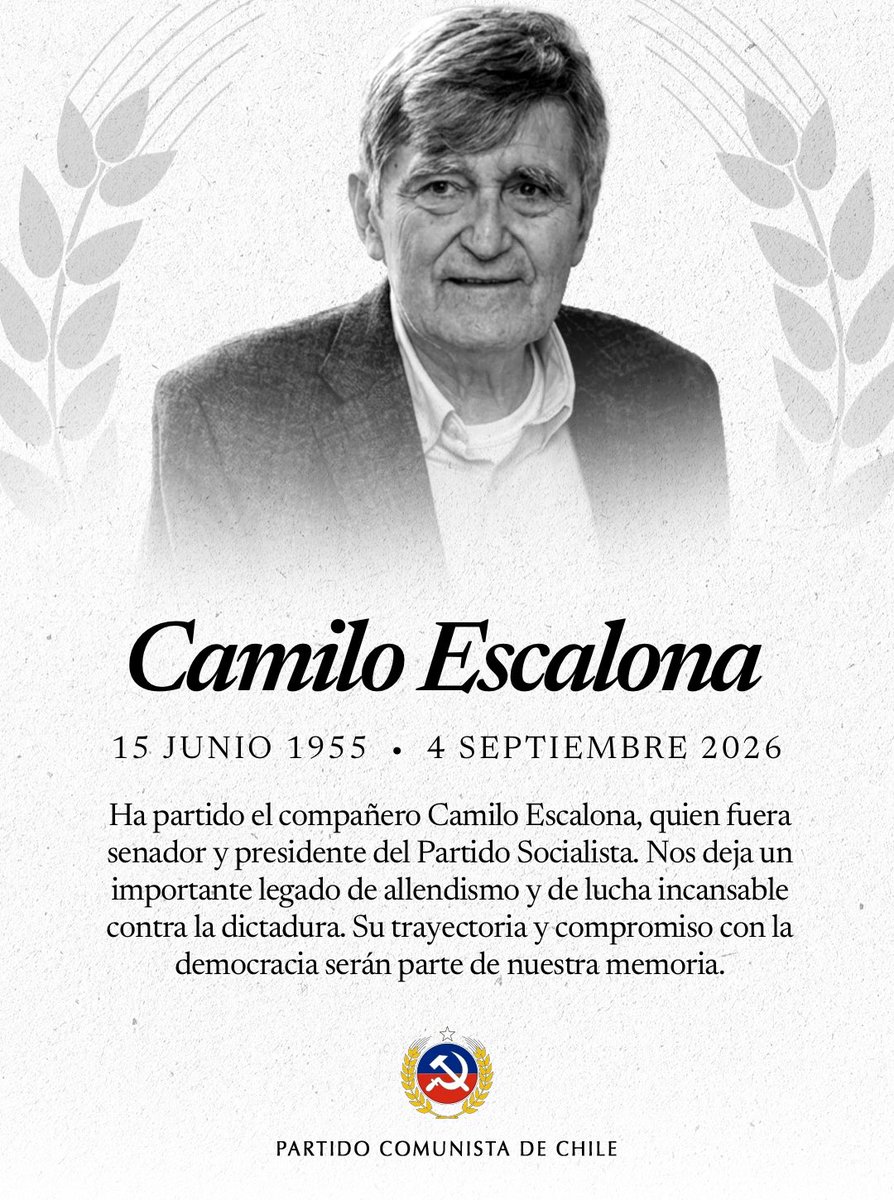 Camilo Escalona

15 JUNIO 1955 • 4 SEPTIEMBRE 2026

Ha partido el compañero Camilo Escalona, quien fuera senador y presidente del Partido Socialista. Nos deja un importante legado de allendismo y de lucha incansable contra la dictadura. Su trayectoria y compromiso con la democracia serán parte de nuestra memoria.

PARTIDO COMUNISTA DE CHILE